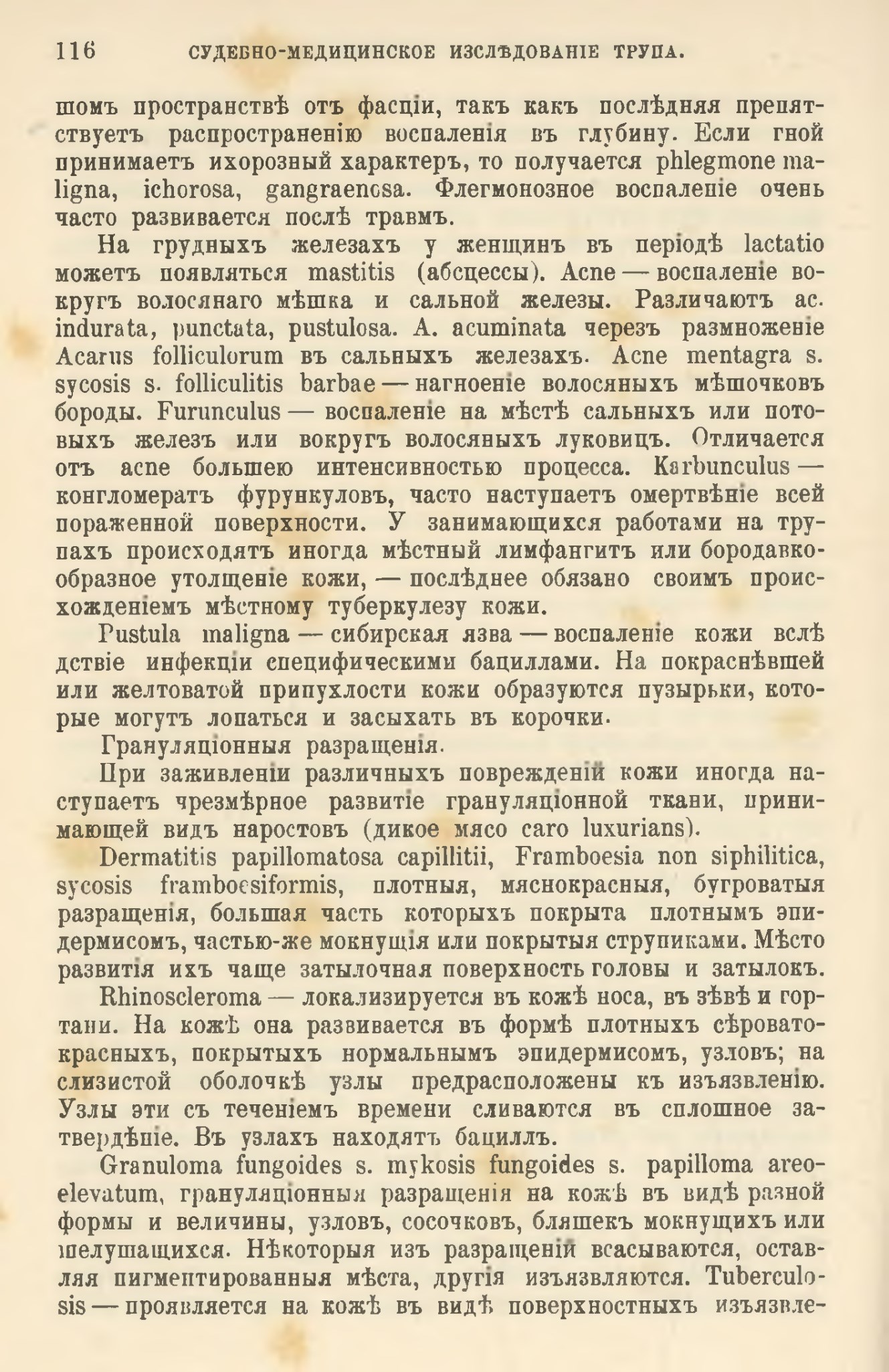 116 СУДЕБНО-МЕДИЦИНСКОЕ ИЗСЛѢДОВАНІЕ ТРУПА.

шомъ пространствѣ отъ фасціи, такъ какъ послѣдняя препятствуетъ распространенію воспаленія въ глубину. Если гной принимаетъ ихорозный характеръ, то получается phlegmone maligna, ichorosa, gangraenosa. Флегмонозное воспаленіе очень часто развивается послѣ травмъ.

На грудныхъ железахъ у женщинъ въ періодѣ lactatio можетъ появляться mastitis (абсцессы). Acne — воспаленіе вокругъ волосянаго мѣшка и сальной железы. Различаютъ ac. indurata, punctata, pustulosa. A. acuminata черезъ размноженіе Acarus folliculorum въ сальныхъ железахъ. Acne mentagra s. sycosis s. folliculitis barbae — нагноеніе волосяныхъ мѣшочковъ бороды. Furunculus — воспаленіе на мѣстѣ сальныхъ или потовыхъ железъ или вокругъ волосяныхъ луковицъ. Отличается отъ acne большею интенсивностью процесса. Karbunculus — конгломератъ фурункуловъ, часто наступаетъ омертвѣніе всей пораженной поверхности. У занимающихся работами на трупахъ происходятъ иногда мѣстный лимфангитъ или бородавкообразное утолщеніе кожи, — послѣднее обязано своимъ происхожденіемъ мѣстному туберкулезу кожи.

Pustula maligna — сибирская язва — воспаленіе кожи вслѣдствіе инфекціи специфическими бациллами. На покраснѣвшей или желтоватой припухлости кожи образуются пузырьки, которые могутъ лопаться и засыхать въ корочки.

Грануляціонныя разращенія.

При заживленіи различныхъ поврежденій кожи иногда наступаетъ чрезмѣрное развитіе грануляціонной ткани, принимающей видъ наростовъ (дикое мясо caro luxurians).

Dermatitis papillomatosa capillitii, Framboesia non siphilitica, sycosis framboesiformis, плотныя, мяснокрасныя, бугроватыя разращенія, большая часть которыхъ покрыта плотнымъ эпидермисомъ, частью-же мокнущія или покрытыя струпиками. Мѣсто развитія ихъ чаще затылочная поверхность головы и затылокъ.

Rhinoscleroma — локализируется въ кожѣ носа, въ зѣвѣ и гортани. На кожѣ она развивается въ формѣ плотныхъ сѣроватокрасныхъ, покрытыхъ нормальнымъ эпидермисомъ, узловъ; на слизистой оболочкѣ узлы предрасположены къ изъязвленію. Узлы эти съ теченіемъ времени сливаются въ сплошное затвердѣніе. Въ узлахъ находятъ бациллъ.

Granuloma fungoides s. mykosis fungoides s. papilloma areoelevatum, грануляціонныя разращенія на кожѣ въ видѣ разной формы и величины, узловъ, сосочковъ, бляшекъ мокнущихъ или шелушащихся. Нѣкоторыя изъ разращеній всасываются, оставляя пигментированныя мѣста, другія изъязвляются. Tuberculosis — проявляется на кожѣ въ видѣ поверхностныхъ изъязвле-